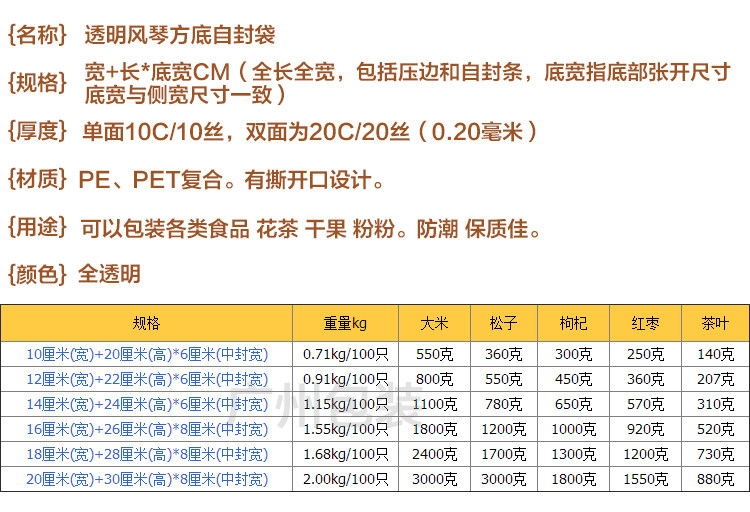 {名称} 透明风琴方底自封袋

{规格} 宽+长*底宽CM（全长全宽，包括压边和自封条，底宽指底部张开尺寸底宽与侧宽尺寸一致）

{厚度} 单面10C/10丝，双面为20C/20丝（0.20毫米）

{材质} PE、PET复合。有撕开口设计。

{用途} 可以包装各类食品 花茶 干果 粉粉。防潮 保质佳。

{颜色} 全透明

| 规格 | 重量kg | 大米 | 松子 | 枸杞 | 红枣 | 茶叶 |
|---|---|---|---|---|---|---|
| 10厘米(宽)+20厘米(高)*6厘米(中封宽) | 0.71kg/100只 | 550克 | 360克 | 300克 | 250克 | 140克 |
| 12厘米(宽)+22厘米(高)*6厘米(中封宽) | 0.91kg/100只 | 800克 | 550克 | 450克 | 360克 | 207克 |
| 14厘米(宽)+24厘米(高)*6厘米(中封宽) | 1.15kg/100只 | 1100克 | 780克 | 650克 | 570克 | 310克 |
| 16厘米(宽)+26厘米(高)*8厘米(中封宽) | 1.55kg/100只 | 1800克 | 1200克 | 1000克 | 920克 | 520克 |
| 18厘米(宽)+28厘米(高)*8厘米(中封宽) | 1.68kg/100只 | 2400克 | 1700克 | 1300克 | 1200克 | 730克 |
| 20厘米(宽)+30厘米(高)*8厘米(中封宽) | 2.00kg/100只 | 3000克 | 3000克 | 1800克 | 1550克 | 880克 |

广州包装